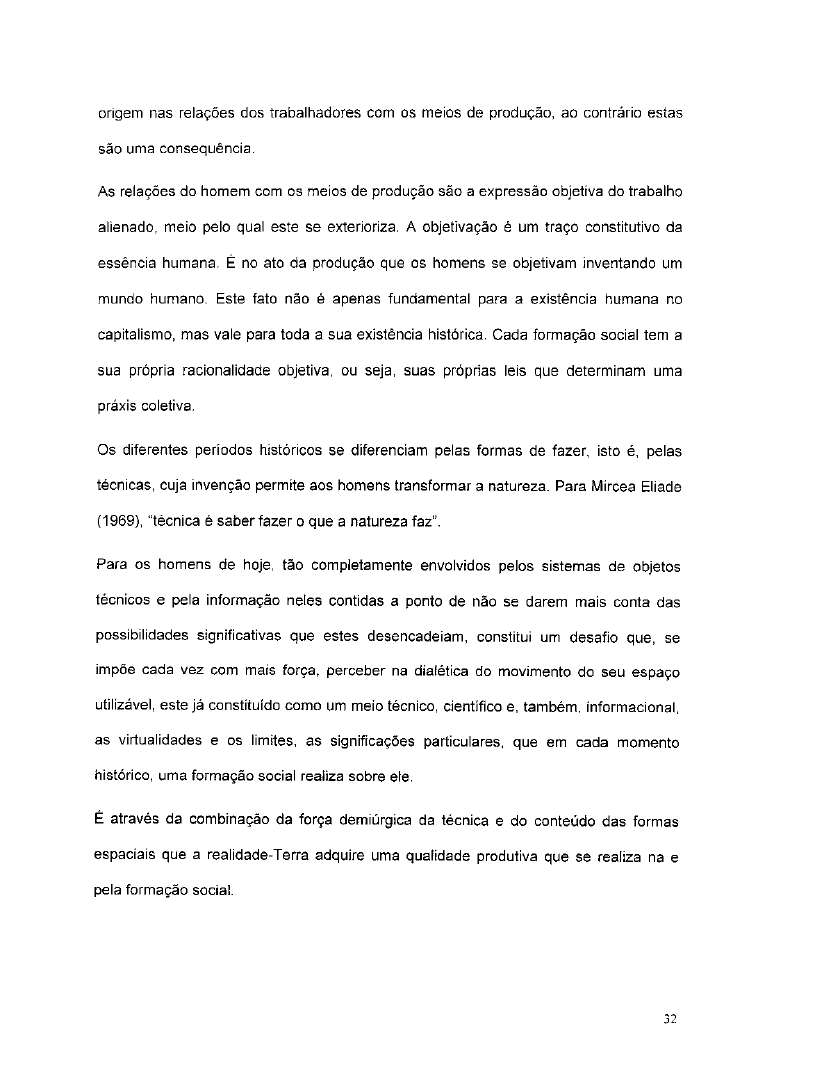 origem nas relações dos trabalhadores com os meios de produção, ao contrário estas são uma consequência.

As relações do homem com os meios de produção são a expressão objetiva do trabalho alienado, meio pelo qual este se exterioriza. A objetivação é um traço constitutivo da essência humana. É no ato da produção que os homens se objetivam inventando um mundo humano. Este fato não é apenas fundamental para a existência humana no capitalismo, mas vale para toda a sua existência histórica. Cada formação social tem a sua própria racionalidade objetiva, ou seja, suas próprias leis que determinam uma práxis coletiva.

Os diferentes períodos históricos se diferenciam pelas formas de fazer, isto é, pelas técnicas, cuja invenção permite aos homens transformar a natureza. Para Mircea Eliade (1969), "técnica é saber fazer o que a natureza faz".

Para os homens de hoje, tão completamente envolvidos pelos sistemas de objetos técnicos e pela informação neles contidas a ponto de não se darem mais conta das possibilidades significativas que estes desencadeiam, constitui um desafio que, se impõe cada vez com mais força, perceber na dialética do movimento do seu espaço utilizável, este já constituído como um meio técnico, científico e, também, informacional, as virtualidades e os limites, as significações particulares, que em cada momento histórico, uma formação social realiza sobre ele.

É através da combinação da força demiúrgica da técnica e do conteúdo das formas espaciais que a realidade-Terra adquire uma qualidade produtiva que se realiza na e pela formação social.

32